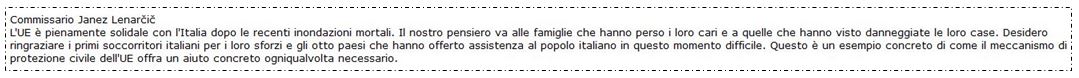 Commissario Janez Lenarčič
L'UE è pienamente solidale con l'Italia dopo le recenti inondazioni mortali. Il nostro pensiero va alle famiglie che hanno perso i loro cari e a quelle che hanno visto danneggiate le loro case. Desidero ringraziare i primi soccorritori italiani per i loro sforzi e gli otto paesi che hanno offerto assistenza al popolo italiano in questo momento difficile. Questo è un esempio concreto di come il meccanismo di protezione civile dell'UE offra un aiuto concreto ogniqualvolta necessario.